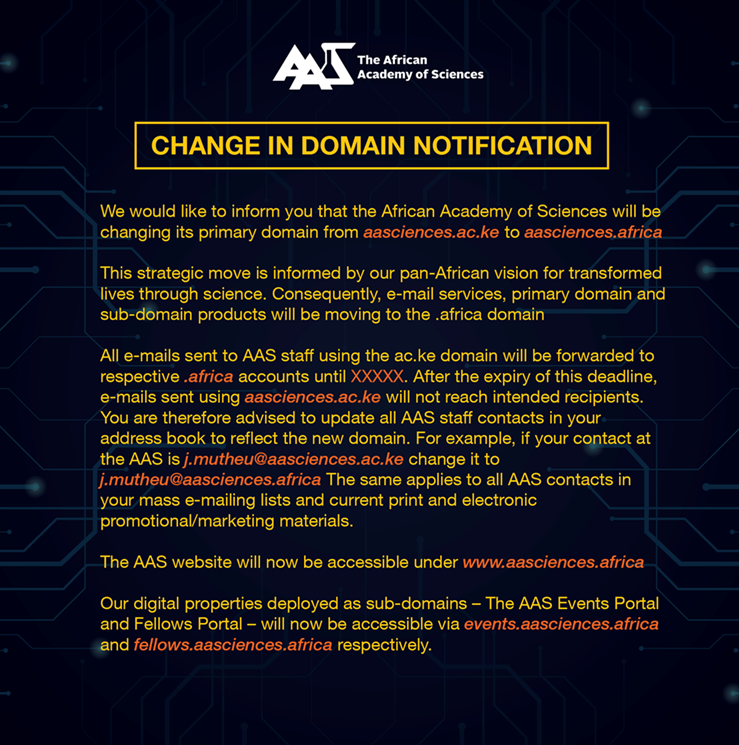 AAS The African Academy of Sciences

CHANGE IN DOMAIN NOTIFICATION

We would like to inform you that the African Academy of Sciences will be changing its primary domain from aasciences.ac.ke to aasciences.africa

This strategic move is informed by our pan-African vision for transformed lives through science. Consequently, e-mail services, primary domain and sub-domain products will be moving to the .africa domain

All e-mails sent to AAS staff using the ac.ke domain will be forwarded to respective .africa accounts until XXXXX. After the expiry of this deadline, e-mails sent using aasciences.ac.ke will not reach intended recipients. You are therefore advised to update all AAS staff contacts in your address book to reflect the new domain. For example, if your contact at the AAS is j.mutheu@aasciences.ac.ke change it to j.mutheu@aasciences.africa The same applies to all AAS contacts in your mass e-mailing lists and current print and electronic promotional/marketing materials.

The AAS website will now be accessible under www.aasciences.africa

Our digital properties deployed as sub-domains – The AAS Events Portal and Fellows Portal – will now be accessible via events.aasciences.africa and fellows.aasciences.africa respectively.